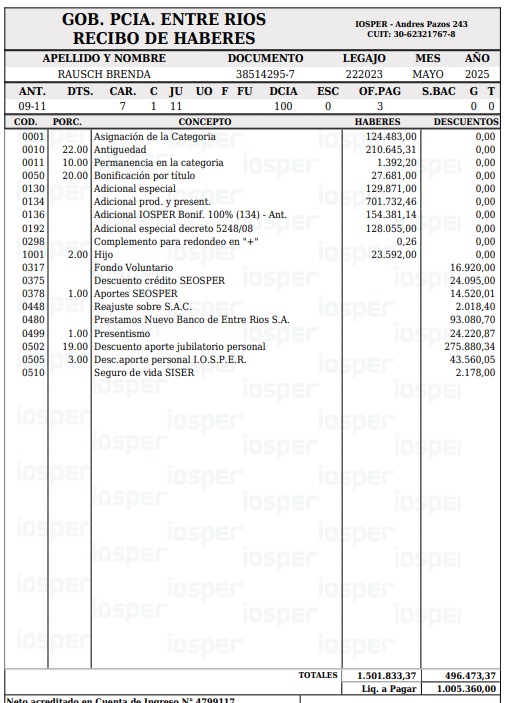 GOB. PCIA. ENTRE RIOS
RECIBO DE HABERES

IOSPER - Andres Pazos 243
CUIT: 30-62321767-8

| APELLIDO Y NOMBRE | DOCUMENTO | LEGAJO | MES | AÑO |
|---|---|---|---|---|
| RAUSCH BRENDA | 38514295-7 | 222023 | MAYO | 2025 |

| ANT. | DTS. | CAR. | C | JU | UO | F | FU | DCIA | ESC | OF.PAG | S.BAC | G | T |
|---|---|---|---|---|---|---|---|---|---|---|---|---|---|
| 09-11 | | 7 | 1 | 11 | | | | 100 | 0 | 3 | | 0 | 0 |

| COD. | PORC. | CONCEPTO | HABERES | DESCUENTOS |
|---|---|---|---|---|
| 0001 | | Asignación de la Categoria | 124.483,00 | 0,00 |
| 0010 | 22.00 | Antiguedad | 210.645,31 | 0,00 |
| 0011 | 10.00 | Permanencia en la categoria | 1.392,20 | 0,00 |
| 0050 | 20.00 | Bonificación por título | 27.681,00 | 0,00 |
| 0130 | | Adicional especial | 129.871,00 | 0,00 |
| 0134 | | Adicional prod. y present. | 701.732,46 | 0,00 |
| 0136 | | Adicional IOSPER Bonif. 100% (134) - Ant. | 154.381,14 | 0,00 |
| 0192 | | Adicional especial decreto 5248/08 | 128.055,00 | 0,00 |
| 0298 | | Complemento para redondeo en "+" | 0,26 | 0,00 |
| 1001 | 2.00 | Hijo | 23.592,00 | 0,00 |
| 0317 | | Fondo Voluntario | | 16.920,00 |
| 0375 | | Descuento crédito SEOSPER | | 24.095,00 |
| 0378 | 1.00 | Aportes SEOSPER | | 14.520,01 |
| 0448 | | Reajuste sobre S.A.C. | | 2.018,40 |
| 0480 | | Prestamos Nuevo Banco de Entre Rios S.A. | | 93.080,70 |
| 0499 | 1.00 | Presentismo | | 24.220,87 |
| 0502 | 19.00 | Descuento aporte jubilatorio personal | | 275.880,34 |
| 0505 | 3.00 | Desc.aporte personal I.O.S.P.E.R. | | 43.560,05 |
| 0510 | | Seguro de vida SISER | | 2.178,00 |
| | | TOTALES | 1.501.833,37 | 496.473,37 |
| | | | Liq. a Pagar | 1.005.360,00 |

Neto acreditado en Cuenta de Ingreso N° 4799117